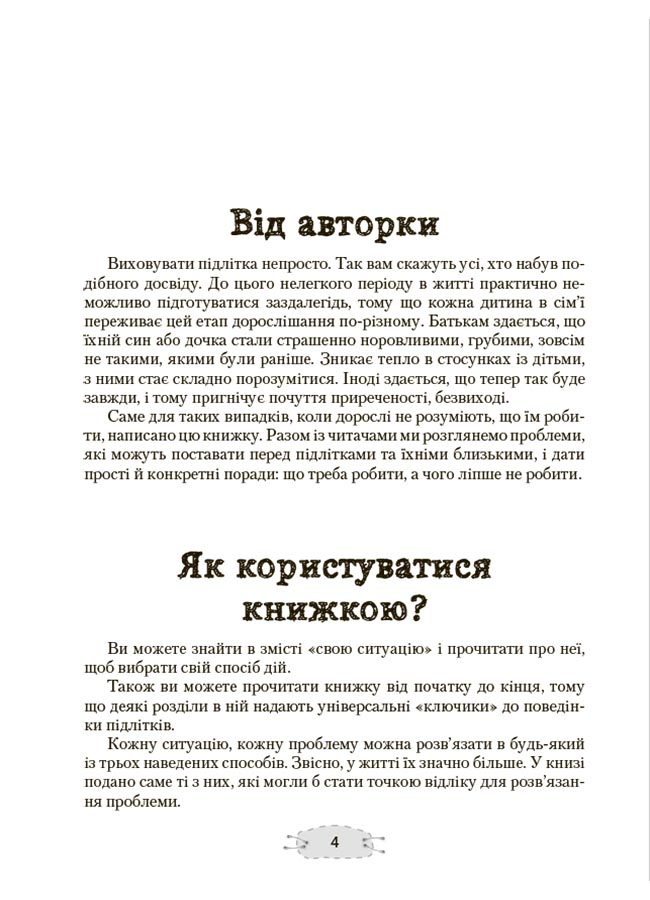 Від авторки

Виховувати підлітка непросто. Так вам скажуть усі, хто набув подібного досвіду. До цього нелегкого періоду в житті практично неможливо підготуватися заздалегідь, тому що кожна дитина в сім'ї переживає цей етап дорослішання по-різному. Батькам здається, що їхній син або дочка стали страшенно норовливими, грубими, зовсім не такими, якими були раніше. Зникає тепло в стосунках із дітьми, з ними стає складно порозумітися. Іноді здається, що тепер так буде завжди, і тому пригнічує почуття приреченості, безвиході.

Саме для таких випадків, коли дорослі не розуміють, що їм робити, написано цю книжку. Разом із читачами ми розглянемо проблеми, які можуть поставати перед підлітками та їхніми близькими, і дати прості й конкретні поради: що треба робити, а чого ліпше не робити.

Як користуватися книжкою?

Ви можете знайти в змісті «свою ситуацію» і прочитати про неї, щоб вибрати свій спосіб дій.

Також ви можете прочитати книжку від початку до кінця, тому що деякі розділи в ній надають універсальні «ключики» до поведінки підлітків.

Кожну ситуацію, кожну проблему можна розв'язати в будь-який із трьох наведених способів. Звісно, у житті їх значно більше. У книзі подано саме ті з них, які могли б стати точкою відліку для розв'язання проблеми.

4